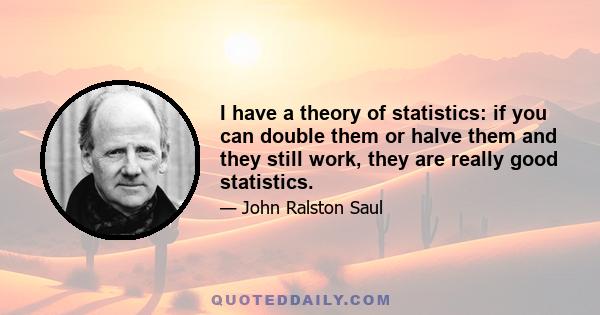 I have a theory of statistics: if you can double them or halve them and they still work, they are really good statistics.

— John Ralston Saul

QUOTEDDAILY.COM